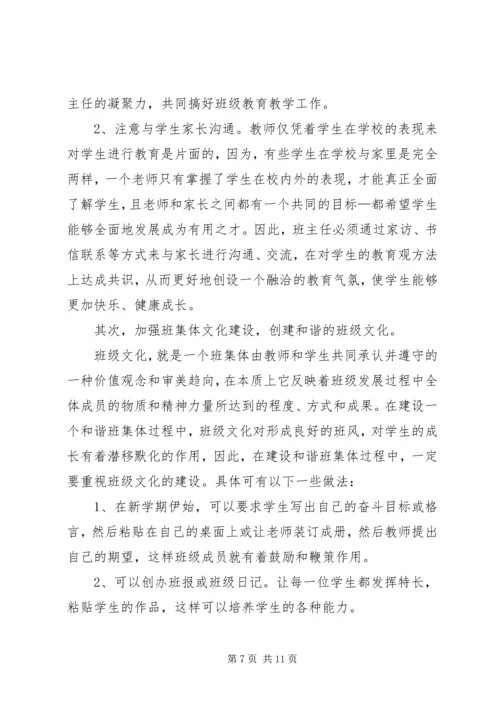 主任的凝聚力，共同搞好班级教育教学工作。

2、注意与学生家长沟通。教师仅凭着学生在学校的表现来对学生进行教育是片面的，因为，有些学生在学校与家里是完全两样，一个老师只有掌握了学生在校内外的表现，才能真正全面了解学生，且老师和家长之间都有一个共同的目标—都希望学生能够全面地发展成为有用之才。因此，班主任必须通过家访、书信联系等方式来与家长进行沟通、交流，在对学生的教育观方法上达成共识，从而更好地创设一个融洽的教育气氛，使学生能够更加快乐、健康成长。

其次，加强班集体文化建设，创建和谐的班级文化。

班级文化，就是一个班集体由教师和学生共同承认并遵守的一种价值观念和审美趋向，在本质上它反映着班级发展过程中全体成员的物质和精神力量所达到的程度、方式和成果。在建设一个和谐班集体过程中，班级文化对形成良好的班风，对学生的成长有着潜移默化的作用，因此，在建设和谐班集体过程中，一定要重视班级文化的建设。具体可有以下一些做法：

1、在新学期伊始，可以要求学生写出自己的奋斗目标或格言，然后粘贴在自己的桌面上或让老师装订成册，然后教师提出自己的期望，这样班级成员就有着鼓励和鞭策作用。

2、可以创办班报或班级日记。让每一位学生都发挥特长，粘贴学生的作品，这样可以培养学生的各种能力。

第 7 页 共 11 页